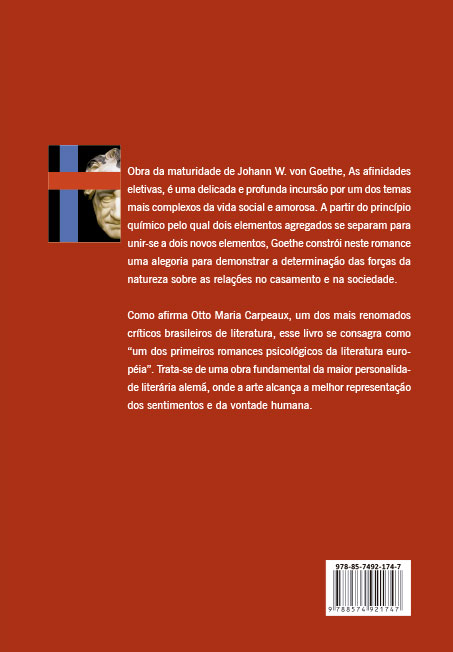 Obra da maturidade de Johann W. von Goethe, As afinidades eletivas, é uma delicada e profunda incursão por um dos temas mais complexos da vida social e amorosa. A partir do princípio químico pelo qual dois elementos agregados se separam para unir-se a dois novos elementos, Goethe constrói neste romance uma alegoria para demonstrar a determinação das forças da natureza sobre as relações no casamento e na sociedade.

Como afirma Otto Maria Carpeaux, um dos mais renomados críticos brasileiros de literatura, esse livro se consagra como "um dos primeiros romances psicológicos da literatura européia". Trata-se de uma obra fundamental da maior personalidade literária alemã, onde a arte alcança a melhor representação dos sentimentos e da vontade humana.

978-85-7492-174-7

9 788574 921747